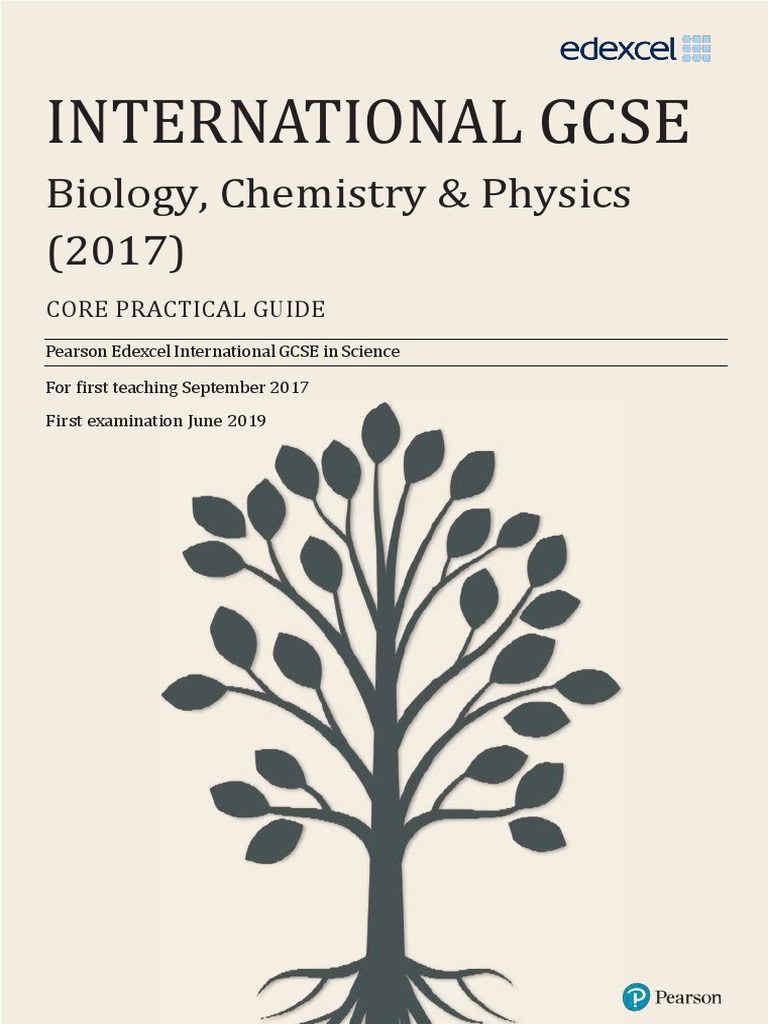 edexcel

INTERNATIONAL GCSE

Biology, Chemistry & Physics (2017)

CORE PRACTICAL GUIDE

Pearson Edexcel International GCSE in Science

For first teaching September 2017

First examination June 2019

Pearson